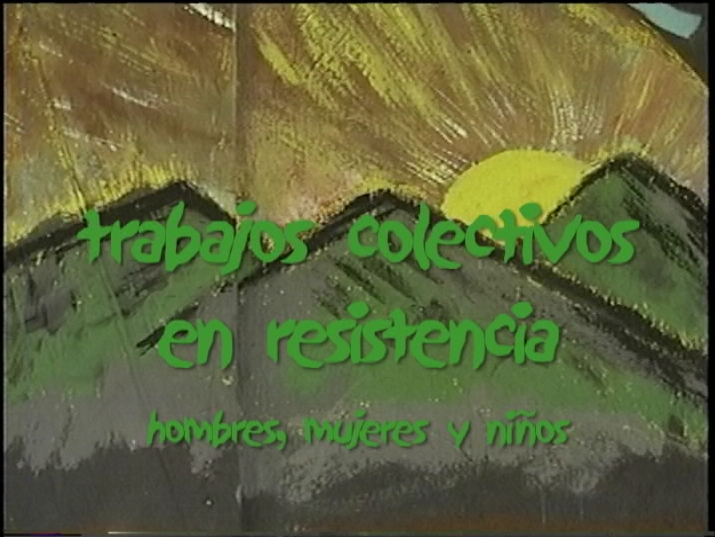 trabajos colectivos
en resistencia
hombres, mujeres y niños